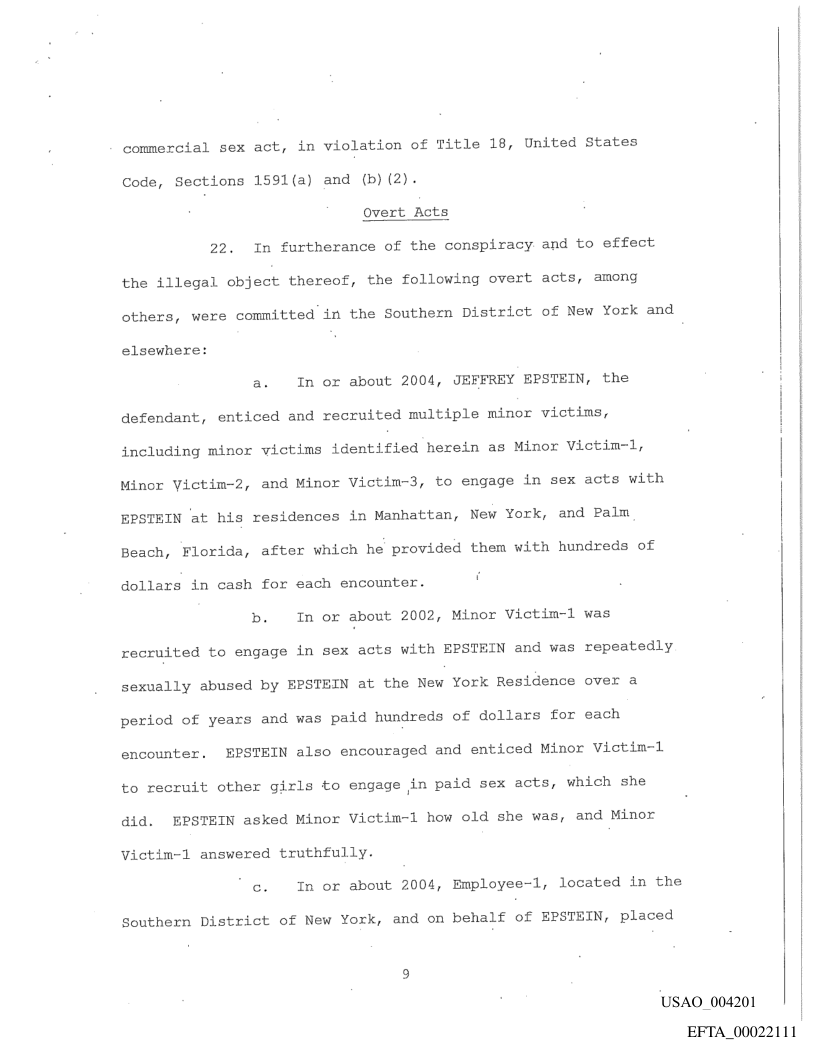 commercial sex act, in violation of Title 18, United States Code, Sections 1591(a) and (b)(2).

Overt Acts

22. In furtherance of the conspiracy and to effect the illegal object thereof, the following overt acts, among others, were committed in the Southern District of New York and elsewhere:

a. In or about 2004, JEFFREY EPSTEIN, the defendant, enticed and recruited multiple minor victims, including minor victims identified herein as Minor Victim-1, Minor Victim-2, and Minor Victim-3, to engage in sex acts with EPSTEIN at his residences in Manhattan, New York, and Palm Beach, Florida, after which he provided them with hundreds of dollars in cash for each encounter.

b. In or about 2002, Minor Victim-1 was recruited to engage in sex acts with EPSTEIN and was repeatedly sexually abused by EPSTEIN at the New York Residence over a period of years and was paid hundreds of dollars for each encounter. EPSTEIN also encouraged and enticed Minor Victim-1 to recruit other girls to engage in paid sex acts, which she did. EPSTEIN asked Minor Victim-1 how old she was, and Minor Victim-1 answered truthfully.

c. In or about 2004, Employee-1, located in the Southern District of New York, and on behalf of EPSTEIN, placed

9

USAO_004201

EFTA_00022111